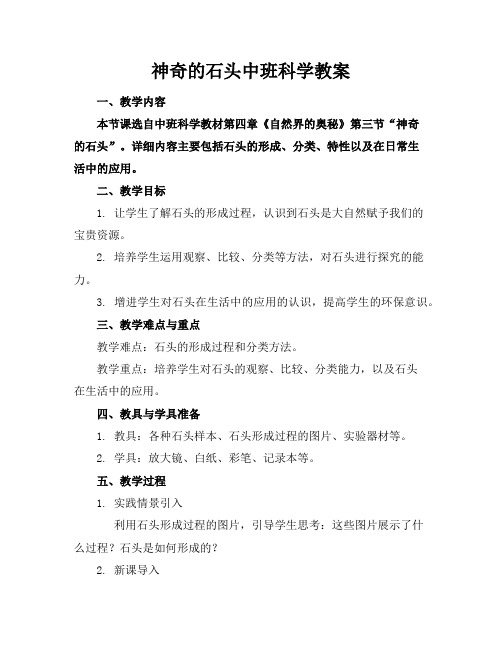 神奇的石头中班科学教案

一、教学内容

本节课选自中班科学教材第四章《自然界的奥秘》第三节“神奇的石头”。详细内容主要包括石头的形成、分类、特性以及在日常生活中的应用。

二、教学目标

1. 让学生了解石头的形成过程，认识到石头是大自然赋予我们的宝贵资源。

2. 培养学生运用观察、比较、分类等方法，对石头进行探究的能力。

3. 增进学生对石头在生活中的应用的认识，提高学生的环保意识。

三、教学难点与重点

教学难点：石头的形成过程和分类方法。

教学重点：培养学生对石头的观察、比较、分类能力，以及石头在生活中的应用。

四、教具与学具准备

1. 教具：各种石头样本、石头形成过程的图片、实验器材等。

2. 学具：放大镜、白纸、彩笔、记录本等。

五、教学过程

1. 实践情景引入

利用石头形成过程的图片，引导学生思考：这些图片展示了什么过程？石头是如何形成的？

2. 新课导入